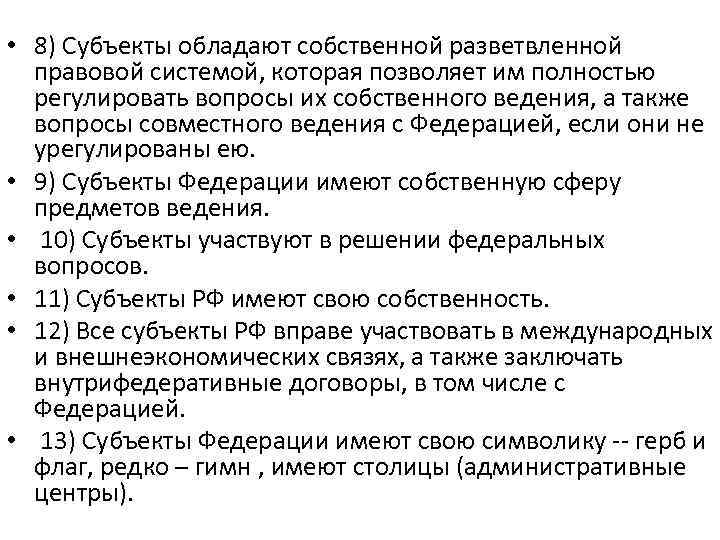 • 8) Субъекты обладают собственной разветвленной правовой системой, которая позволяет им полностью регулировать вопросы их собственного ведения, а также вопросы совместного ведения с Федерацией, если они не урегулированы ею.

• 9) Субъекты Федерации имеют собственную сферу предметов ведения.

• 10) Субъекты участвуют в решении федеральных вопросов.

• 11) Субъекты РФ имеют свою собственность.

• 12) Все субъекты РФ вправе участвовать в международных и внешнеэкономических связях, а также заключать внутрифедеративные договоры, в том числе с Федерацией.

• 13) Субъекты Федерации имеют свою символику -- герб и флаг, редко – гимн , имеют столицы (административные центры).